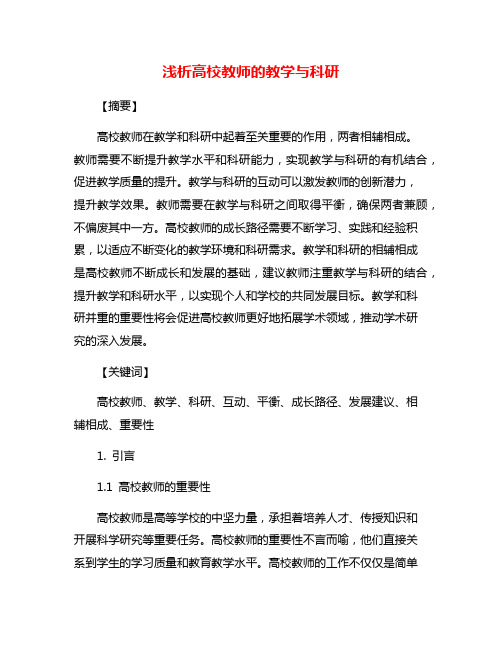 浅析高校教师的教学与科研

【摘要】

高校教师在教学和科研中起着至关重要的作用，两者相辅相成。教师需要不断提升教学水平和科研能力，实现教学与科研的有机结合，促进教学质量的提升。教学与科研的互动可以激发教师的创新潜力，提升教学效果。教师需要在教学与科研之间取得平衡，确保两者兼顾，不偏废其中一方。高校教师的成长路径需要不断学习、实践和经验积累，以适应不断变化的教学环境和科研需求。教学和科研的相辅相成是高校教师不断成长和发展的基础，建议教师注重教学与科研的结合，提升教学和科研水平，以实现个人和学校的共同发展目标。教学和科研并重的重要性将会促进高校教师更好地拓展学术领域，推动学术研究的深入发展。

【关键词】

高校教师、教学、科研、互动、平衡、成长路径、发展建议、相辅相成、重要性

1. 引言

1.1 高校教师的重要性

高校教师是高等学校的中坚力量，承担着培养人才、传授知识和开展科学研究等重要任务。高校教师的重要性不言而喻，他们直接关系到学生的学习质量和教育教学水平。高校教师的工作不仅仅是简单